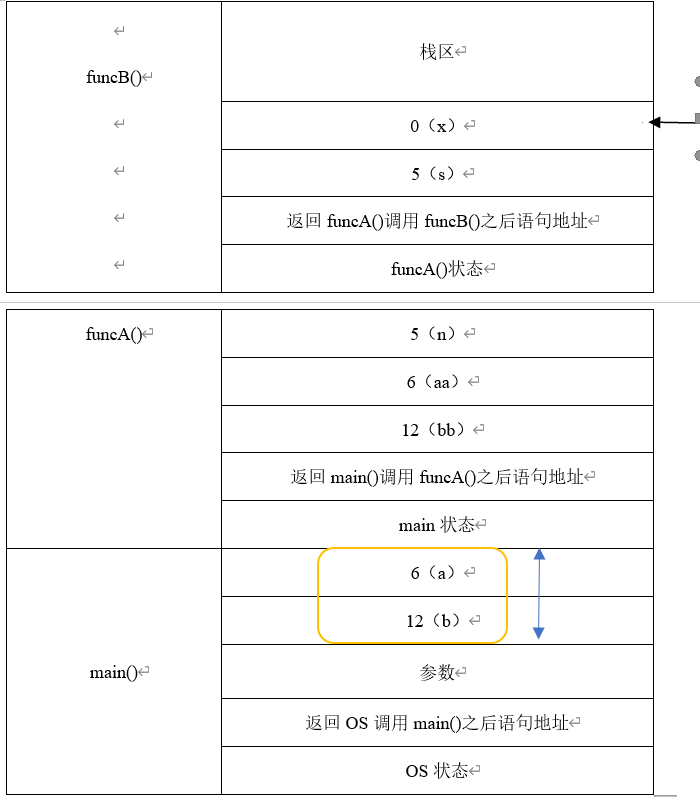 | funcB() | 栈区 |
|---|---|
| | 0（x） |
| | 5（s） |
| | 返回 funcA()调用 funcB()之后语句地址 |
| | funcA()状态 |

| funcA() | 5（n） |
|---|---|
| | 6（aa） |
| | 12（bb） |
| | 返回 main()调用 funcA()之后语句地址 |
| | main 状态 |
| main() | 6（a） |
| | 12（b） |
| | 参数 |
| | 返回 OS 调用 main()之后语句地址 |
| | OS 状态 |